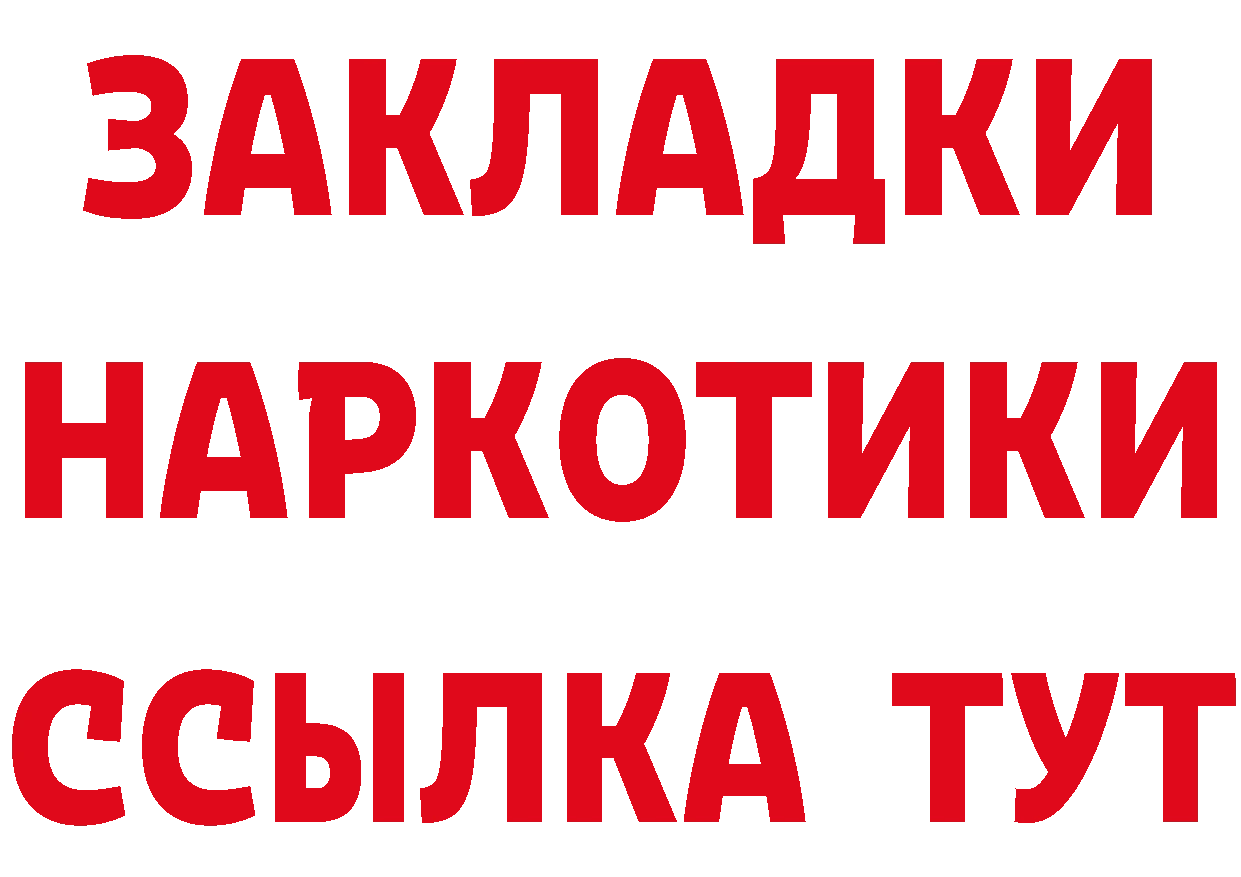 ЗАКЛАДКИ
НАРКОТИКИ
ССЫЛКА ТУТ